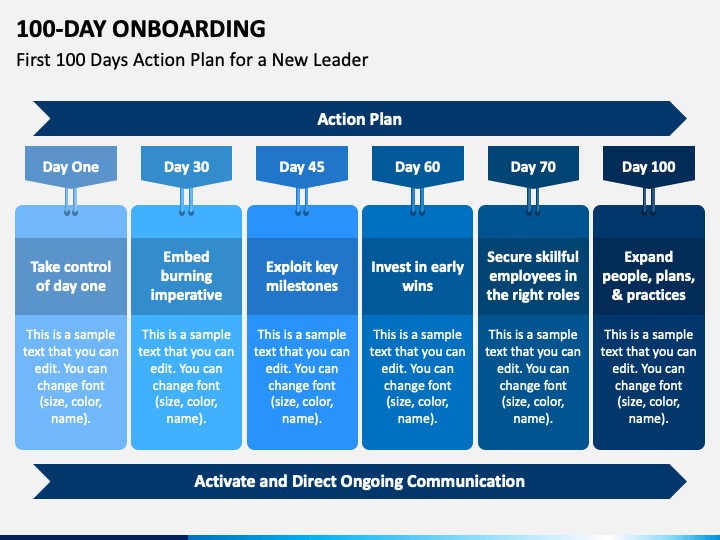 100-DAY ONBOARDING

First 100 Days Action Plan for a New Leader

Action Plan

Day One

Take control of day one

This is a sample text that you can edit. You can change font (size, color, name).

Day 30

Embed burning imperative

This is a sample text that you can edit. You can change font (size, color, name).

Day 45

Exploit key milestones

This is a sample text that you can edit. You can change font (size, color, name).

Day 60

Invest in early wins

This is a sample text that you can edit. You can change font (size, color, name).

Day 70

Secure skillful employees in the right roles

This is a sample text that you can edit. You can change font (size, color, name).

Day 100

Expand people, plans, & practices

This is a sample text that you can edit. You can change font (size, color, name).

Activate and Direct Ongoing Communication